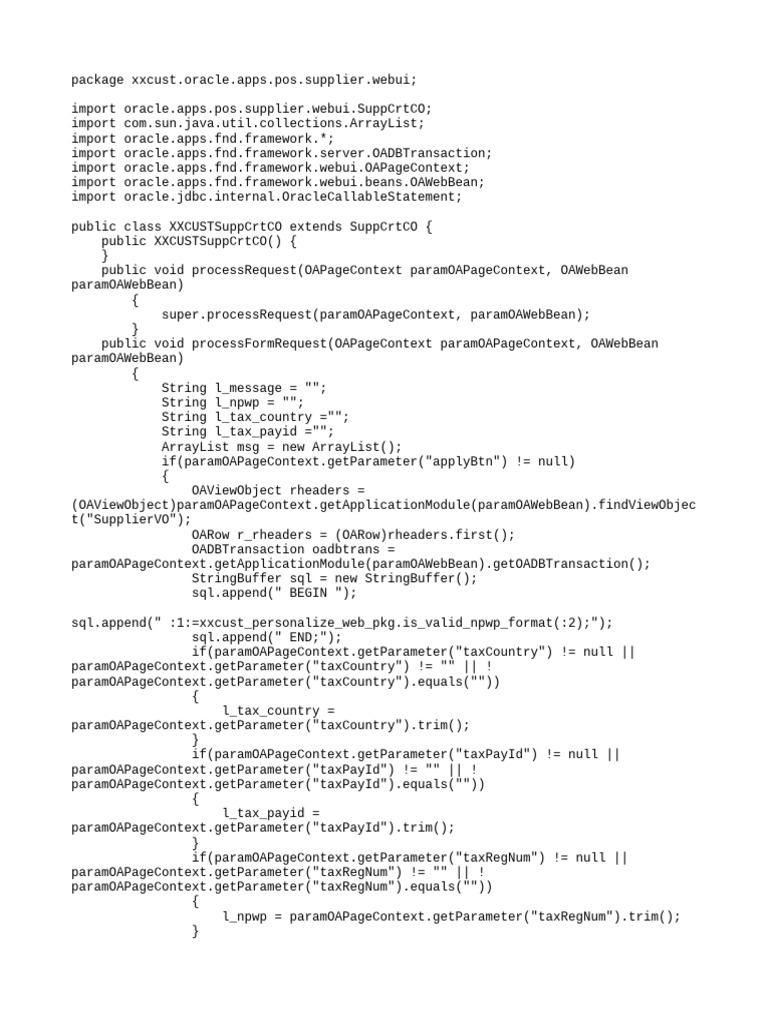 package xxcust.oracle.apps.pos.supplier.webui;

import oracle.apps.pos.supplier.webui.SuppCrtCO;
import com.sun.java.util.collections.ArrayList;
import oracle.apps.fnd.framework.*;
import oracle.apps.fnd.framework.server.OADBTransaction;
import oracle.apps.fnd.framework.webui.OAPageContext;
import oracle.apps.fnd.framework.webui.beans.OAWebBean;
import oracle.jdbc.internal.OracleCallableStatement;

public class XXCUSTSuppCrtCO extends SuppCrtCO {
    public XXCUSTSuppCrtCO() {
    }
    public void processRequest(OAPageContext paramOAPageContext, OAWebBean paramOAWebBean)
        {
            super.processRequest(paramOAPageContext, paramOAWebBean);
        }
    public void processFormRequest(OAPageContext paramOAPageContext, OAWebBean paramOAWebBean)
        {
            String l_message = "";
            String l_npwp = "";
            String l_tax_country ="";
            String l_tax_payid ="";
            ArrayList msg = new ArrayList();
            if(paramOAPageContext.getParameter("applyBtn") != null)
            {
                OAViewObject rheaders = (OAViewObject)paramOAPageContext.getApplicationModule(paramOAWebBean).findViewObject("SupplierVO");
                OARow r_rheaders = (OARow)rheaders.first();
                OADBTransaction oadbtrans = paramOAPageContext.getApplicationModule(paramOAWebBean).getOADBTransaction();
                StringBuffer sql = new StringBuffer();
                sql.append(" BEGIN ");

sql.append(" :1:=xxcust_personalize_web_pkg.is_valid_npwp_format(:2);");
                sql.append(" END;");
                if(paramOAPageContext.getParameter("taxCountry") != null || paramOAPageContext.getParameter("taxCountry") != "" || ! paramOAPageContext.getParameter("taxCountry").equals(""))
                {
                    l_tax_country = paramOAPageContext.getParameter("taxCountry").trim();
                }
                if(paramOAPageContext.getParameter("taxPayId") != null || paramOAPageContext.getParameter("taxPayId") != "" || ! paramOAPageContext.getParameter("taxPayId").equals(""))
                {
                    l_tax_payid = paramOAPageContext.getParameter("taxPayId").trim();
                }
                if(paramOAPageContext.getParameter("taxRegNum") != null || paramOAPageContext.getParameter("taxRegNum") != "" || ! paramOAPageContext.getParameter("taxRegNum").equals(""))
                {
                    l_npwp = paramOAPageContext.getParameter("taxRegNum").trim();
                }